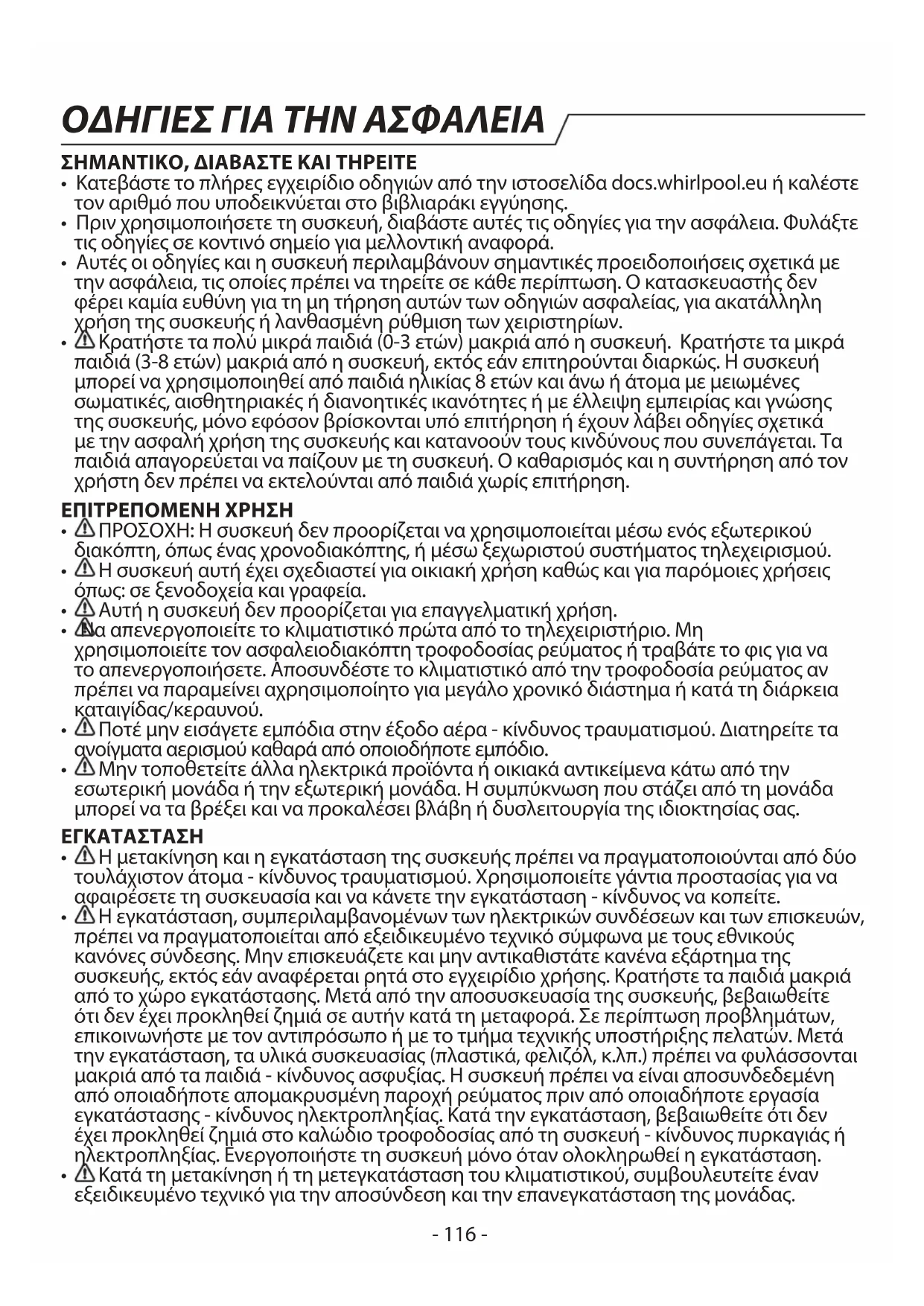 ΟΔΗΓΙΕΣ ΓΙΑ ΤΗΝ ΑΣΦΑΛΕΙΑ

ΣΗΜΑΝΤΙΚΟ, ΔΙΑΒΑΣΤΕ ΚΑΙ ΤΗΡΕΙΤΕ
• Κατεβάστε το πλήρες εγχειρίδιο οδηγιών από την ιστοσελίδα docs.whirlpool.eu ή καλέστε τον αριθμό που υποδεικνύεται στο βιβλιαράκι εγγύησης.
• Πριν χρησιμοποιήσετε τη συσκευή, διαβάστε αυτές τις οδηγίες για την ασφάλεια. Φυλάξτε τις οδηγίες σε κοντινό σημείο για μελλοντική αναφορά.
• Αυτές οι οδηγίες και η συσκευή περιλαμβάνουν σημαντικές προειδοποιήσεις σχετικά με την ασφάλεια, τις οποίες πρέπει να τηρείτε σε κάθε περίπτωση. Ο κατασκευαστής δεν φέρει καμία ευθύνη για τη μη τήρηση αυτών των οδηγιών ασφαλείας, για ακατάλληλη χρήση της συσκευής ή λανθασμένη ρύθμιση των χειριστηρίων.
• Κρατήστε τα πολύ μικρά παιδιά (0-3 ετών) μακριά από η συσκευή. Κρατήστε τα μικρά παιδιά (3-8 ετών) μακριά από η συσκευή, εκτός εάν επιτηρούνται διαρκώς. Η συσκευή μπορεί να χρησιμοποιηθεί από παιδιά ηλικίας 8 ετών και άνω ή άτομα με μειωμένες σωματικές, αισθητηριακές ή διανοητικές ικανότητες ή με έλλειψη εμπειρίας και γνώσης της συσκευής, μόνο εφόσον βρίσκονται υπό επιτήρηση ή έχουν λάβει οδηγίες σχετικά με την ασφαλή χρήση της συσκευής και κατανοούν τους κινδύνους που συνεπάγεται. Τα παιδιά απαγορεύεται να παίζουν με τη συσκευή. Ο καθαρισμός και η συντήρηση από τον χρήστη δεν πρέπει να εκτελούνται από παιδιά χωρίς επιτήρηση.

ΕΠΙΤΡΕΠΟΜΕΝΗ ΧΡΗΣΗ
• ΠΡΟΣΟΧΗ: Η συσκευή δεν προορίζεται να χρησιμοποιείται μέσω ενός εξωτερικού διακόπτη, όπως ένας χρονοδιακόπτης, ή μέσω ξεχωριστού συστήματος τηλεχειρισμού.
• Η συσκευή αυτή έχει σχεδιαστεί για οικιακή χρήση καθώς και για παρόμοιες χρήσεις όπως: σε ξενοδοχεία και γραφεία.
• Αυτή η συσκευή δεν προορίζεται για επαγγελματική χρήση.
• Να απενεργοποιείτε το κλιματιστικό πρώτα από το τηλεχειριστήριο. Μη χρησιμοποιείτε τον ασφαλειοδιακόπτη τροφοδοσίας ρεύματος ή τραβάτε το φις για να το απενεργοποιήσετε. Αποσυνδέστε το κλιματιστικό από την τροφοδοσία ρεύματος αν πρέπει να παραμείνει αχρησιμοποίητο για μεγάλο χρονικό διάστημα ή κατά τη διάρκεια καταιγίδας/κεραυνού.
• Ποτέ μην εισάγετε εμπόδια στην έξοδο αέρα - κίνδυνος τραυματισμού. Διατηρείτε τα ανοίγματα αερισμού καθαρά από οποιοδήποτε εμπόδιο.
• Μην τοποθετείτε άλλα ηλεκτρικά προϊόντα ή οικιακά αντικείμενα κάτω από την εσωτερική μονάδα ή την εξωτερική μονάδα. Η συμπύκνωση που στάζει από τη μονάδα μπορεί να τα βρέξει και να προκαλέσει βλάβη ή δυσλειτουργία της ιδιοκτησίας σας.

ΕΓΚΑΤΑΣΤΑΣΗ
• Η μετακίνηση και η εγκατάσταση της συσκευής πρέπει να πραγματοποιούνται από δύο τουλάχιστον άτομα - κίνδυνος τραυματισμού. Χρησιμοποιείτε γάντια προστασίας για να αφαιρέσετε τη συσκευασία και να κάνετε την εγκατάσταση - κίνδυνος να κοπείτε.
• Η εγκατάσταση, συμπεριλαμβανομένων των ηλεκτρικών συνδέσεων και των επισκευών, πρέπει να πραγματοποιείται από εξειδικευμένο τεχνικό σύμφωνα με τους εθνικούς κανόνες σύνδεσης. Μην επισκευάζετε και μην αντικαθιστάτε κανένα εξάρτημα της συσκευής, εκτός εάν αναφέρεται ρητά στο εγχειρίδιο χρήσης. Κρατήστε τα παιδιά μακριά από το χώρο εγκατάστασης. Μετά από την αποσυσκευασία της συσκευής, βεβαιωθείτε ότι δεν έχει προκληθεί ζημιά σε αυτήν κατά τη μεταφορά. Σε περίπτωση προβλημάτων, επικοινωνήστε με τον αντιπρόσωπο ή με το τμήμα τεχνικής υποστήριξης πελατών. Μετά την εγκατάσταση, τα υλικά συσκευασίας (πλαστικά, φελιζόλ, κ.λπ.) πρέπει να φυλάσσονται μακριά από τα παιδιά - κίνδυνος ασφυξίας. Η συσκευή πρέπει να είναι αποσυνδεδεμένη από οποιαδήποτε απομακρυσμένη παροχή ρεύματος πριν από οποιαδήποτε εργασία εγκατάστασης - κίνδυνος ηλεκτροπληξίας. Κατά την εγκατάσταση, βεβαιωθείτε ότι δεν έχει προκληθεί ζημιά στο καλώδιο τροφοδοσίας από τη συσκευή - κίνδυνος πυρκαγιάς ή ηλεκτροπληξίας. Ενεργοποιήστε τη συσκευή μόνο όταν ολοκληρωθεί η εγκατάσταση.
• Κατά τη μετακίνηση ή τη μετεγκατάσταση του κλιματιστικού, συμβουλευτείτε έναν εξειδικευμένο τεχνικό για την αποσύνδεση και την επανεγκατάσταση της μονάδας.

- 116 -